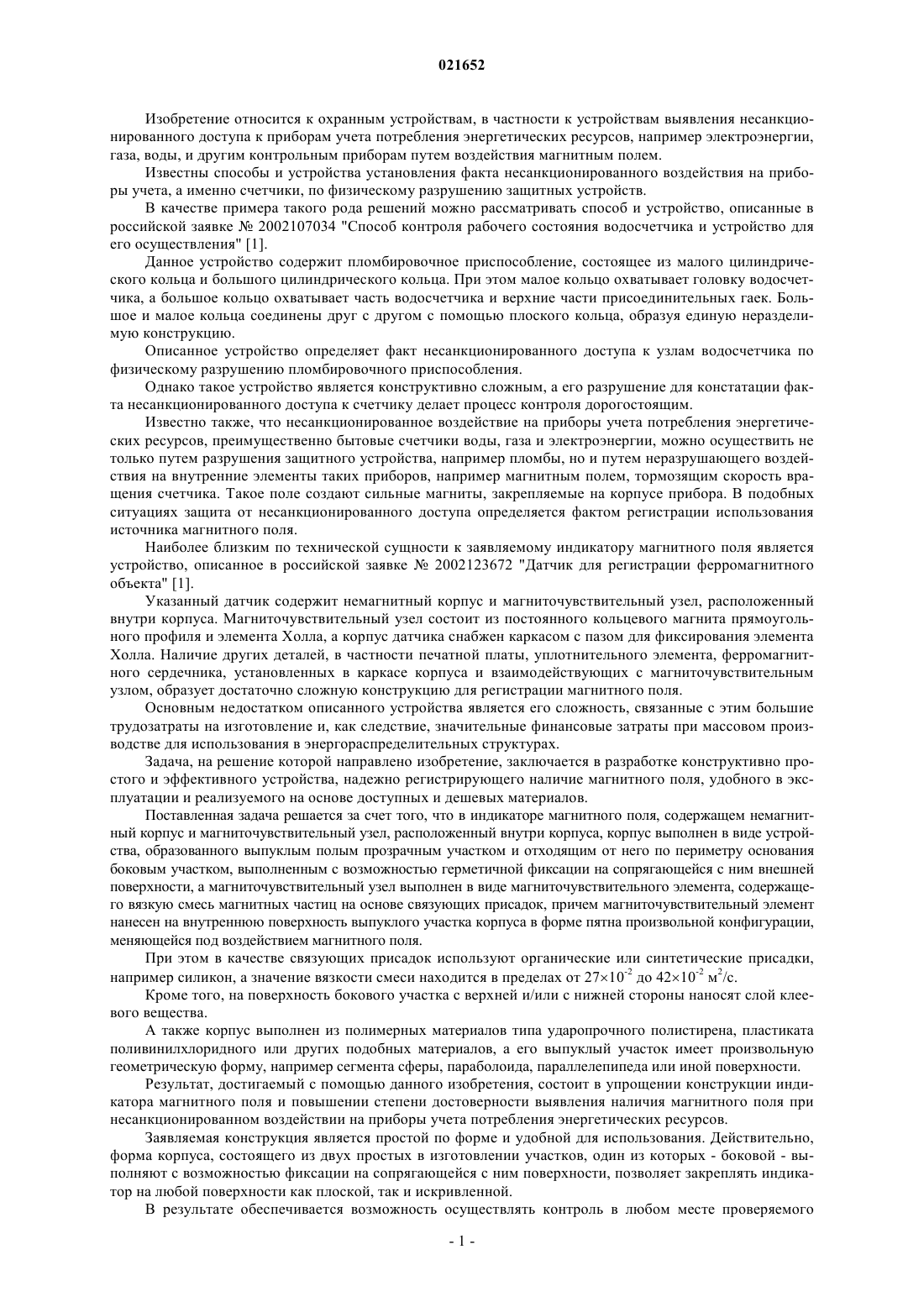 021652

Изобретение относится к охранным устройствам, в частности к устройствам выявления несанкционированного доступа к приборам учета потребления энергетических ресурсов, например электроэнергии, газа, воды, и другим контрольным приборам путем воздействия магнитным полем.

Известны способы и устройства установления факта несанкционированного воздействия на приборы учета, а именно счетчики, по физическому разрушению защитных устройств.

В качестве примера такого рода решений можно рассматривать способ и устройство, описанные в российской заявке № 2002107034 "Способ контроля рабочего состояния водосчетчика и устройство для его осуществления" [1].

Данное устройство содержит пломбировочное приспособление, состоящее из малого цилиндрического кольца и большого цилиндрического кольца. При этом малое кольцо охватывает головку водосчетчика, а большое кольцо охватывает часть водосчетчика и верхние части присоединительных гаек. Большое и малое кольца соединены друг с другом с помощью плоского кольца, образуя единую неразделимую конструкцию.

Описанное устройство определяет факт несанкционированного доступа к узлам водосчетчика по физическому разрушению пломбировочного приспособления.

Однако такое устройство является конструктивно сложным, а его разрушение для констатации факта несанкционированного доступа к счетчику делает процесс контроля дорогостоящим.

Известно также, что несанкционированное воздействие на приборы учета потребления энергетических ресурсов, преимущественно бытовые счетчики воды, газа и электроэнергии, можно осуществить не только путем разрушения защитного устройства, например пломбы, но и путем неразрушающего воздействия на внутренние элементы таких приборов, например магнитным полем, тормозящим скорость вращения счетчика. Такое поле создают сильные магниты, закрепляемые на корпусе прибора. В подобных ситуациях защита от несанкционированного доступа определяется фактом регистрации использования источника магнитного поля.

Наиболее близким по технической сущности к заявляемому индикатору магнитного поля является устройство, описанное в российской заявке № 2002123672 "Датчик для регистрации ферромагнитного объекта" [1].

Указанный датчик содержит немагнитный корпус и магниточувствительный узел, расположенный внутри корпуса. Магниточувствительный узел состоит из постоянного кольцевого магнита прямоугольного профиля и элемента Холла, а корпус датчика снабжен каркасом с пазом для фиксирования элемента Холла. Наличие других деталей, в частности печатной платы, уплотнительного элемента, ферромагнитного сердечника, установленных в каркасе корпуса и взаимодействующих с магниточувствительным узлом, образует достаточно сложную конструкцию для регистрации магнитного поля.

Основным недостатком описанного устройства является его сложность, связанные с этим большие трудозатраты на изготовление и, как следствие, значительные финансовые затраты при массовом производстве для использования в энергораспределительных структурах.

Задача, на решение которой направлено изобретение, заключается в разработке конструктивно простого и эффективного устройства, надежно регистрирующего наличие магнитного поля, удобного в эксплуатации и реализуемого на основе доступных и дешевых материалов.

Поставленная задача решается за счет того, что в индикаторе магнитного поля, содержащем немагнитный корпус и магниточувствительный узел, расположенный внутри корпуса, корпус выполнен в виде устройства, образованного выпуклым полым прозрачным участком и отходящим от него по периметру основания боковым участком, выполненным с возможностью герметичной фиксации на сопрягающейся с ним внешней поверхности, а магниточувствительный узел выполнен в виде магниточувствительного элемента, содержащего вязкую смесь магнитных частиц на основе связующих присадок, причем магниточувствительный элемент нанесен на внутреннюю поверхность выпуклого участка корпуса в форме пятна произвольной конфигурации, меняющейся под воздействием магнитного поля.

При этом в качестве связующих присадок используют органические или синтетические присадки, например силикон, а значение вязкости смеси находится в пределах от $27\times10^{-2}$ до $42\times10^{-2}$ м$^2$/с.

Кроме того, на поверхность бокового участка с верхней и/или с нижней стороны наносят слой клеевого вещества.

А также корпус выполнен из полимерных материалов типа ударопрочного полистирена, пластиката поливинилхлоридного или других подобных материалов, а его выпуклый участок имеет произвольную геометрическую форму, например сегмента сферы, параболоида, параллелепипеда или иной поверхности.

Результат, достигаемый с помощью данного изобретения, состоит в упрощении конструкции индикатора магнитного поля и повышении степени достоверности выявления наличия магнитного поля при несанкционированном воздействии на приборы учета потребления энергетических ресурсов.

Заявляемая конструкция является простой по форме и удобной для использования. Действительно, форма корпуса, состоящего из двух простых в изготовлении участков, один из которых - боковой - выполняют с возможностью фиксации на сопрягающейся с ним поверхности, позволяет закреплять индикатор на любой поверхности как плоской, так и искривленной.

В результате обеспечивается возможность осуществлять контроль в любом месте проверяемого

- 1 -